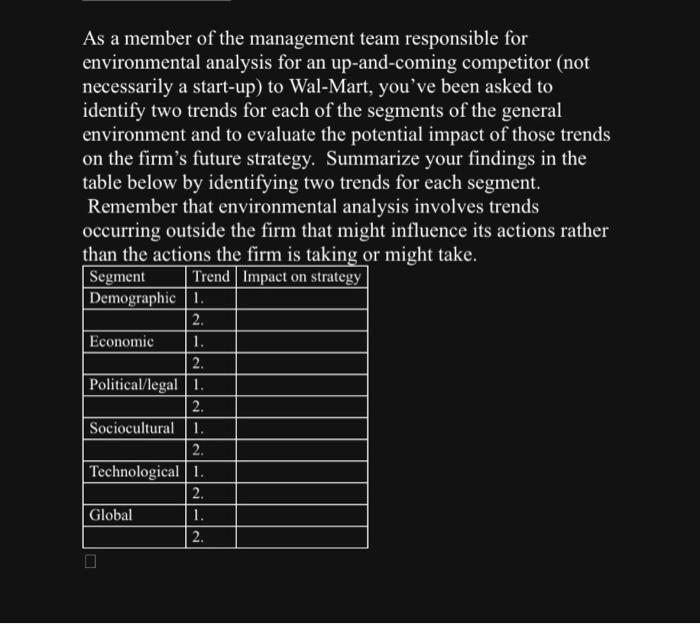 As a member of the management team responsible for environmental analysis for an up-and-coming competitor (not necessarily a start-up) to Wal-Mart, you've been asked to identify two trends for each of the segments of the general environment and to evaluate the potential impact of those trends on the firm's future strategy. Summarize your findings in the table below by identifying two trends for each segment. Remember that environmental analysis involves trends occurring outside the firm that might influence its actions rather than the actions the firm is taking or might take.

| Segment | Trend | Impact on strategy |
|---|---|---|
| Demographic | 1. | |
| | 2. | |
| Economic | 1. | |
| | 2. | |
| Political/legal | 1. | |
| | 2. | |
| Sociocultural | 1. | |
| | 2. | |
| Technological | 1. | |
| | 2. | |
| Global | 1. | |
| | 2. | |